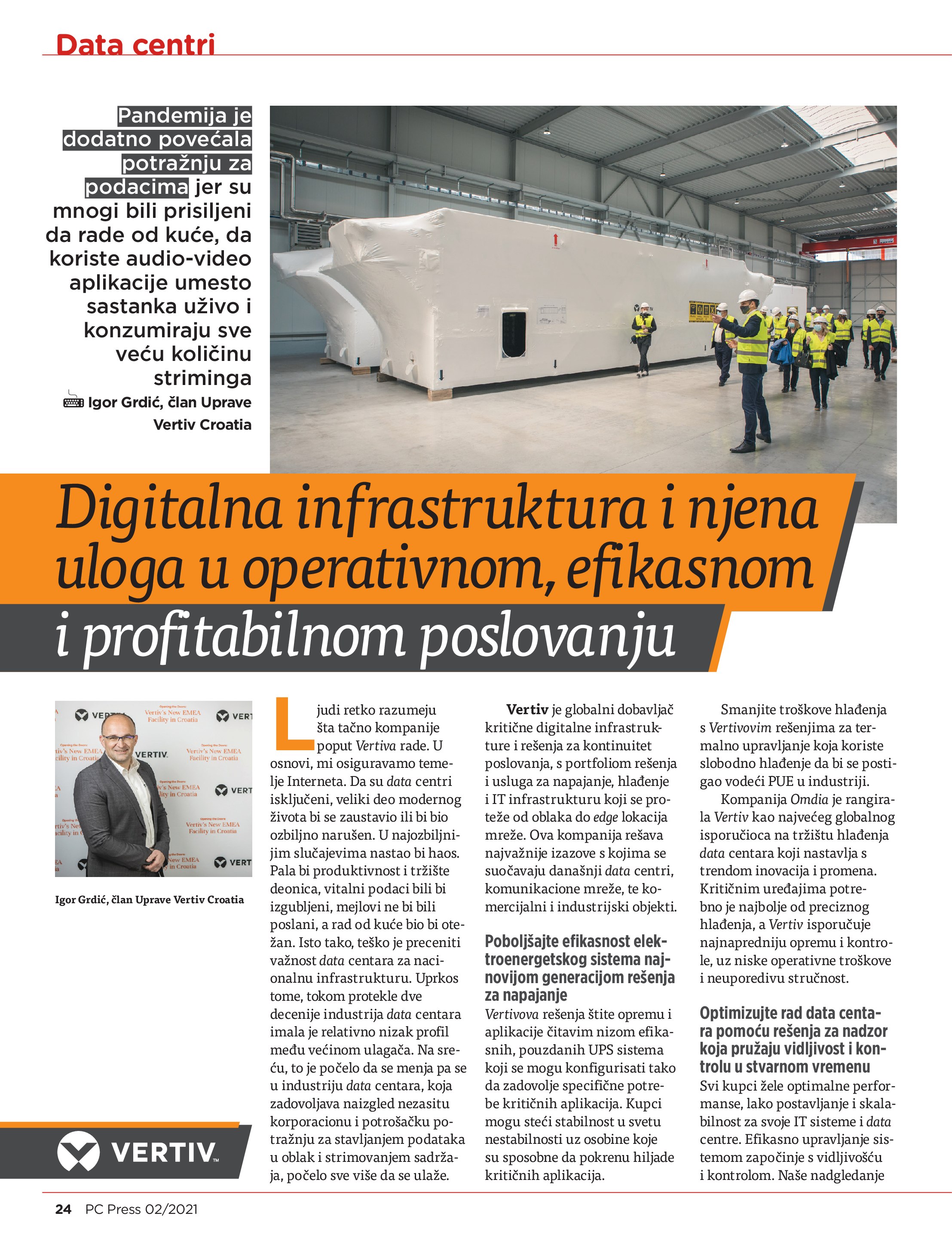 Data centri

Pandemija je dodatno povećala potražnju za podacima jer su mnogi bili prisiljeni da rade od kuće, da koriste audio-video aplikacije umesto sastanka uživo i konzumiraju sve veću količinu striminga

Igor Grdić, član Uprave Vertiv Croatia

Digitalna infrastruktura i njena uloga u operativnom, efikasnom i profitabilnom poslovanju

Igor Grdić, član Uprave Vertiv Croatia

VERTIV

Ljudi retko razumeju šta tačno kompanije poput Vertiva rade. U osnovi, mi osiguravamo temelje Interneta. Da su data centri isključeni, veliki deo modernog života bi se zaustavio ili bi bio ozbiljno narušen. U najozbiljnijim slučajevima nastao bi haos. Pala bi produktivnost i tržište deonica, vitalni podaci bili bi izgubljeni, mejlovi ne bi bili poslani, a rad od kuće bio bi otežan. Isto tako, teško je preceniti važnost data centara za nacionalnu infrastrukturu. Uprkos tome, tokom protekle dve decenije industrija data centara imala je relativno nizak profil među većinom ulagača. Na sreću, to je počelo da se menja pa se u industriju data centara, koja zadovoljava naizgled nezasitu korporacionu i potrošačku potražnju za stavljanjem podataka u oblak i strimovanjem sadržaja, počelo sve više da se ulaže.

Vertiv je globalni dobavljač kritične digitalne infrastrukture i rešenja za kontinuitet poslovanja, s portfoliom rešenja i usluga za napajanje, hlađenje i IT infrastrukturu koji se proteže od oblaka do edge lokacija mreže. Ova kompanija rešava najvažnije izazove s kojima se suočavaju današnji data centri, komunikacione mreže, te komercijalni i industrijski objekti.

Poboljšajte efikasnost elektroenergetskog sistema najnovijom generacijom rešenja za napajanje
Vertivova rešenja štite opremu i aplikacije čitavim nizom efikasnih, pouzdanih UPS sistema koji se mogu konfigurisati tako da zadovolje specifične potrebe kritičnih aplikacija. Kupci mogu steći stabilnost u svetu nestabilnosti uz osobine koje su sposobne da pokrenu hiljade kritičnih aplikacija.

Smanjite troškove hlađenja s Vertivovim rešenjima za termalno upravljanje koja koriste slobodno hlađenje da bi se postigao vodeći PUE u industriji.

Kompanija Omdia je rangirala Vertiv kao najvećeg globalnog isporučioca na tržištu hlađenja data centara koji nastavlja s trendom inovacija i promena. Kritičnim uređajima potrebno je najbolje od preciznog hlađenja, a Vertiv isporučuje najnapredniju opremu i kontrole, uz niske operativne troškove i neuporedivu stručnost.

Optimizujte rad data centara pomoću rešenja za nadzor koja pružaju vidljivost i kontrolu u stvarnom vremenu
Svi kupci žele optimalne performanse, lako postavljanje i skalabilnost za svoje IT sisteme i data centre. Efikasno upravljanje sistemom započinje s vidljivošću i kontrolom. Naše nadgledanje

24 PC Press 02/2021